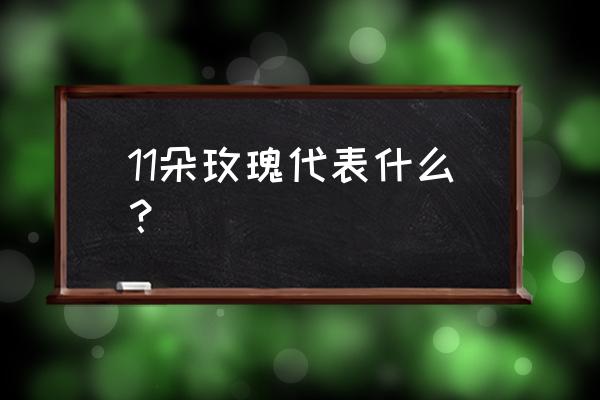 11朵玫瑰代表什么？